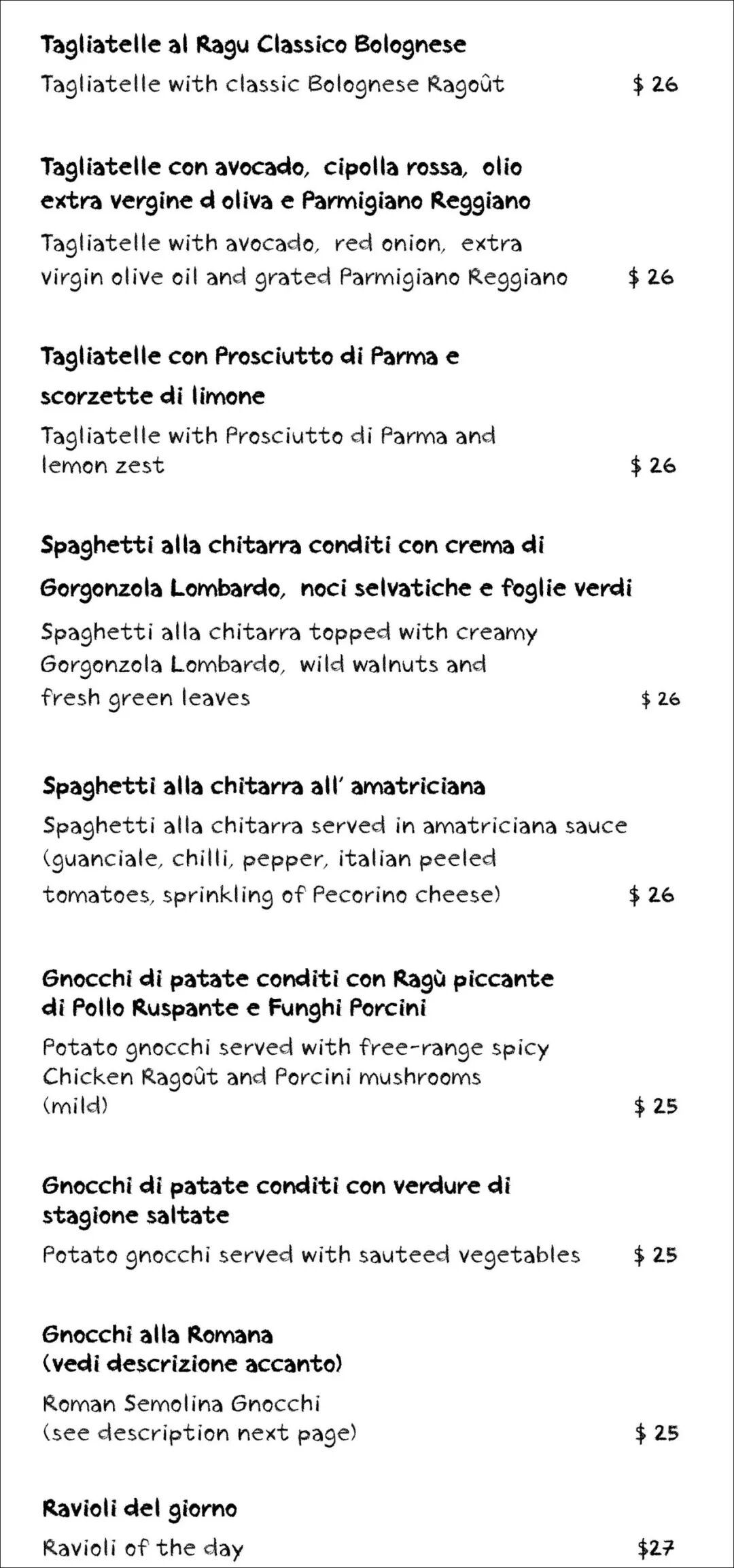 Tagliatelle al Ragu Classico Bolognese
Tagliatelle with classic Bolognese Ragoût $ 26

Tagliatelle con avocado, cipolla rossa, olio extra vergine d oliva e Parmigiano Reggiano
Tagliatelle with avocado, red onion, extra virgin olive oil and grated Parmigiano Reggiano $ 26

Tagliatelle con Prosciutto di Parma e scorzette di limone
Tagliatelle with Prosciutto di Parma and lemon zest $ 26

Spaghetti alla chitarra conditi con crema di Gorgonzola Lombardo, noci selvatiche e foglie verdi
Spaghetti alla chitarra topped with creamy Gorgonzola Lombardo, wild walnuts and fresh green leaves $ 26

Spaghetti alla chitarra all' amatriciana
Spaghetti alla chitarra served in amatriciana sauce (guanciale, chilli, pepper, italian peeled tomatoes, sprinkling of Pecorino cheese) $ 26

Gnocchi di patate conditi con Ragù piccante di Pollo Ruspante e Funghi Porcini
Potato gnocchi served with free-range spicy Chicken Ragoût and Porcini mushrooms (mild) $ 25

Gnocchi di patate conditi con verdure di stagione saltate
Potato gnocchi served with sauteed vegetables $ 25

Gnocchi alla Romana (vedi descrizione accanto)
Roman Semolina Gnocchi (see description next page) $ 25

Ravioli del giorno
Ravioli of the day $27